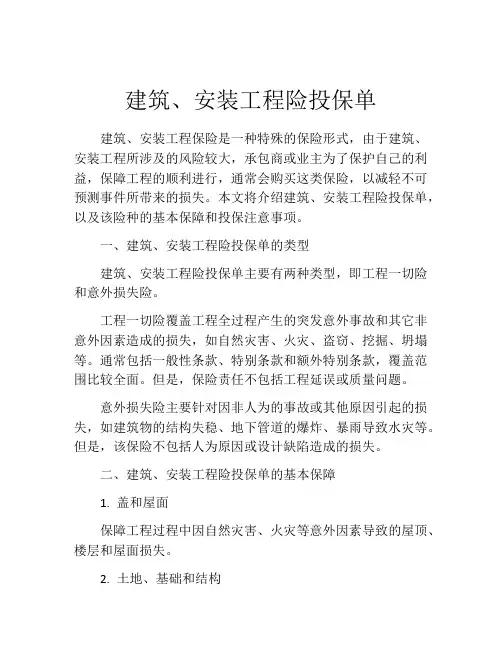 建筑、安装工程险投保单

建筑、安装工程保险是一种特殊的保险形式，由于建筑、安装工程所涉及的风险较大，承包商或业主为了保护自己的利益，保障工程的顺利进行，通常会购买这类保险，以减轻不可预测事件所带来的损失。本文将介绍建筑、安装工程险投保单，以及该险种的基本保障和投保注意事项。

一、建筑、安装工程险投保单的类型

建筑、安装工程险投保单主要有两种类型，即工程一切险和意外损失险。

工程一切险覆盖工程全过程产生的突发意外事故和其它非意外因素造成的损失，如自然灾害、火灾、盗窃、挖掘、坍塌等。通常包括一般性条款、特别条款和额外特别条款，覆盖范围比较全面。但是，保险责任不包括工程延误或质量问题。

意外损失险主要针对因非人为的事故或其他原因引起的损失，如建筑物的结构失稳、地下管道的爆炸、暴雨导致水灾等。但是，该保险不包括人为原因或设计缺陷造成的损失。

二、建筑、安装工程险投保单的基本保障

1. 盖和屋面

保障工程过程中因自然灾害、火灾等意外因素导致的屋顶、楼层和屋面损失。

2. 土地、基础和结构